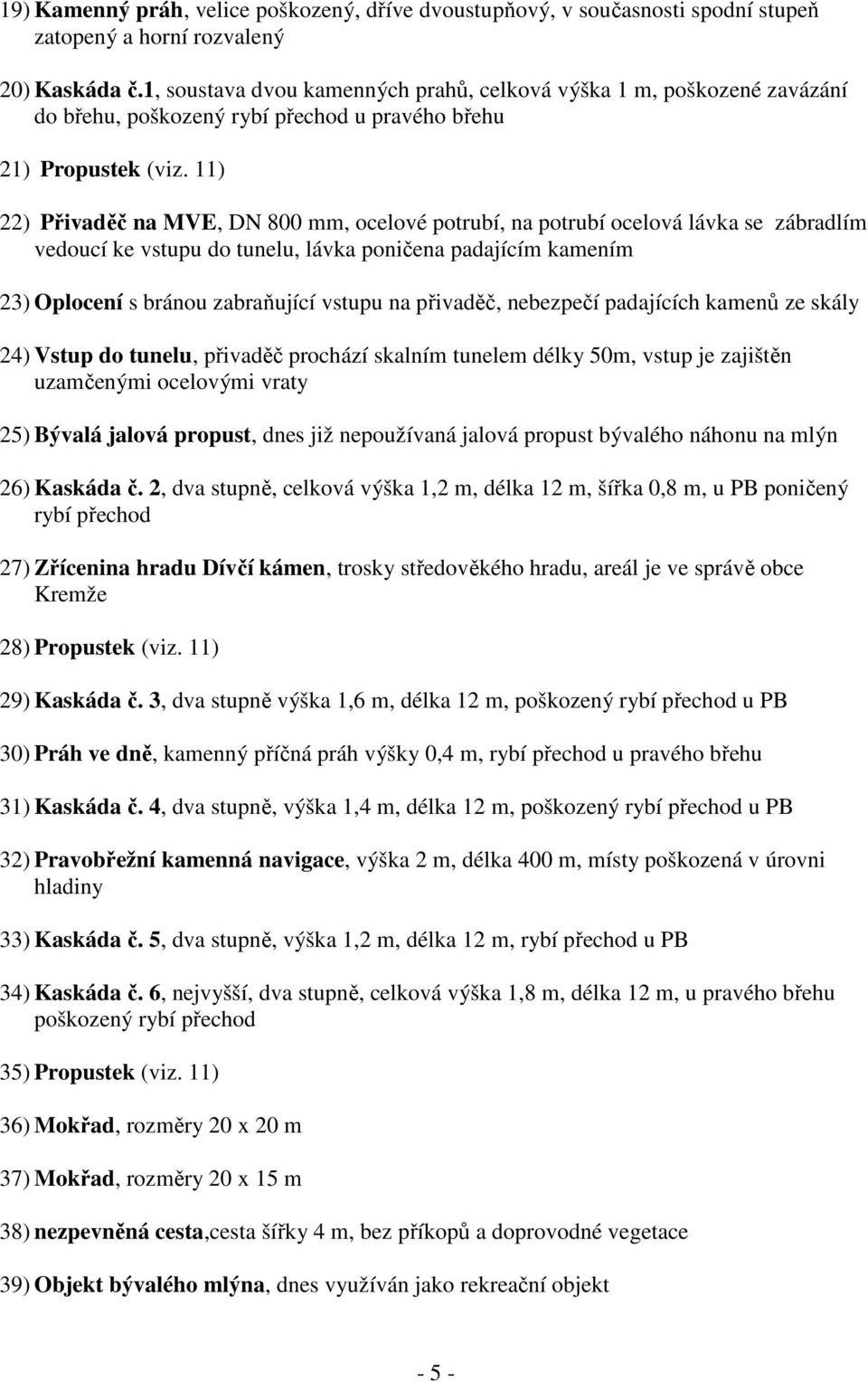 19) Kamenný práh, velice poškozený, dříve dvoustupňový, v současnosti spodní stupeň zatopený a horní rozvalený

20) Kaskáda č.1, soustava dvou kamenných prahů, celková výška 1 m, poškozené zavázání do břehu, poškozený rybí přechod u pravého břehu

21) Propustek (viz. 11)

22) Přivaděč na MVE, DN 800 mm, ocelové potrubí, na potrubí ocelová lávka se zábradlím vedoucí ke vstupu do tunelu, lávka poničena padajícím kamením

23) Oplocení s bránou zabraňující vstupu na přivaděč, nebezpečí padajících kamenů ze skály

24) Vstup do tunelu, přivaděč prochází skalním tunelem délky 50m, vstup je zajištěn uzamčenými ocelovými vraty

25) Bývalá jalová propust, dnes již nepoužívaná jalová propust bývalého náhonu na mlýn

26) Kaskáda č. 2, dva stupně, celková výška 1,2 m, délka 12 m, šířka 0,8 m, u PB poničený rybí přechod

27) Zřícenina hradu Dívčí kámen, trosky středověkého hradu, areál je ve správě obce Kremže

28) Propustek (viz. 11)

29) Kaskáda č. 3, dva stupně výška 1,6 m, délka 12 m, poškozený rybí přechod u PB

30) Práh ve dně, kamenný příčná práh výšky 0,4 m, rybí přechod u pravého břehu

31) Kaskáda č. 4, dva stupně, výška 1,4 m, délka 12 m, poškozený rybí přechod u PB

32) Pravobřežní kamenná navigace, výška 2 m, délka 400 m, místy poškozená v úrovni hladiny

33) Kaskáda č. 5, dva stupně, výška 1,2 m, délka 12 m, rybí přechod u PB

34) Kaskáda č. 6, nejvyšší, dva stupně, celková výška 1,8 m, délka 12 m, u pravého břehu poškozený rybí přechod

35) Propustek (viz. 11)

36) Mokřad, rozměry 20 x 20 m

37) Mokřad, rozměry 20 x 15 m

38) nezpevněná cesta,cesta šířky 4 m, bez příkopů a doprovodné vegetace

39) Objekt bývalého mlýna, dnes využíván jako rekreační objekt

- 5 -